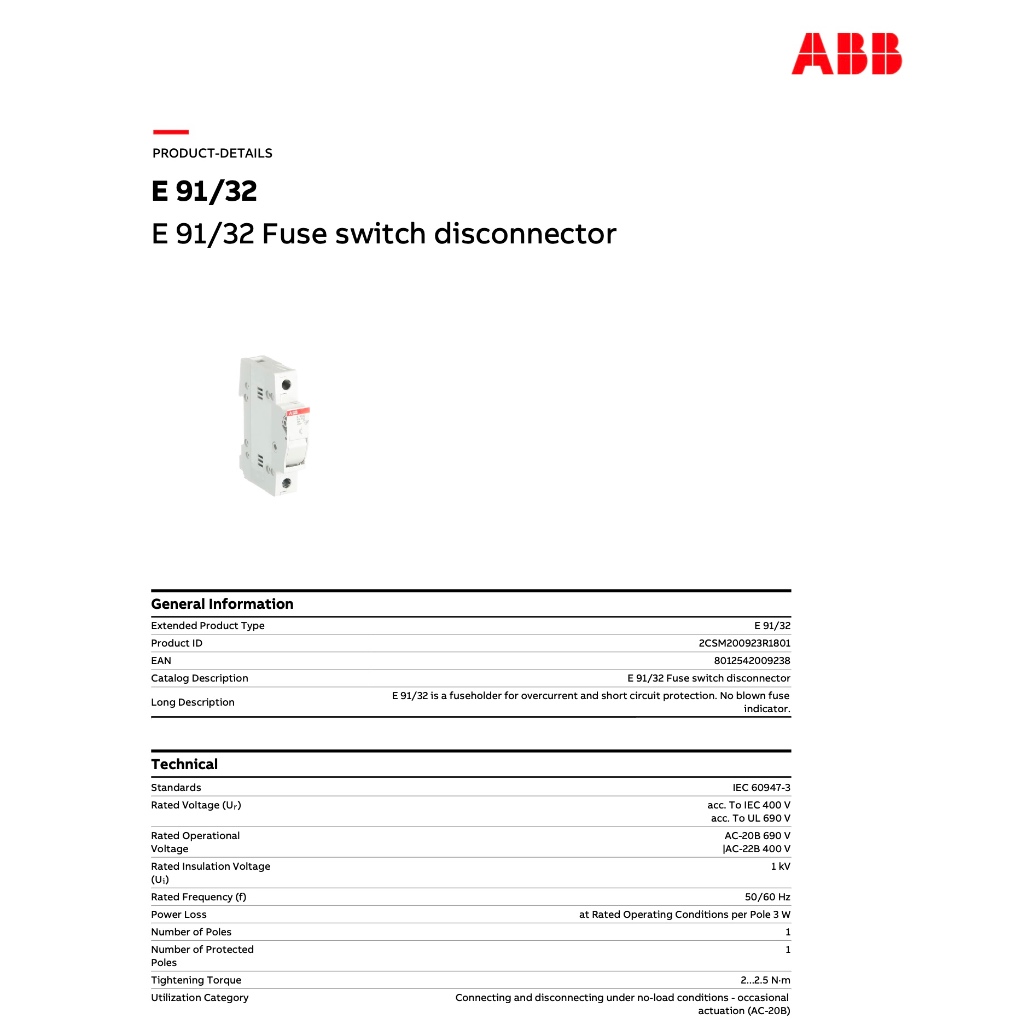 ABB

PRODUCT-DETAILS

E 91/32

E 91/32 Fuse switch disconnector

General Information

| | |
|---|---|
| Extended Product Type | E 91/32 |
| Product ID | 2CSM200923R1801 |
| EAN | 8012542009238 |
| Catalog Description | E 91/32 Fuse switch disconnector |
| Long Description | E 91/32 is a fuseholder for overcurrent and short circuit protection. No blown fuse indicator. |

Technical

| | |
|---|---|
| Standards | IEC 60947-3 |
| Rated Voltage ($U_r$) | acc. To IEC 400 V acc. To UL 690 V |
| Rated Operational Voltage | AC-20B 690 V \|AC-22B 400 V |
| Rated Insulation Voltage ($U_i$) | 1 kV |
| Rated Frequency (f) | 50/60 Hz |
| Power Loss | at Rated Operating Conditions per Pole 3 W |
| Number of Poles | 1 |
| Number of Protected Poles | 1 |
| Tightening Torque | 2...2.5 N·m |
| Utilization Category | Connecting and disconnecting under no-load conditions - occasional actuation (AC-20B) |